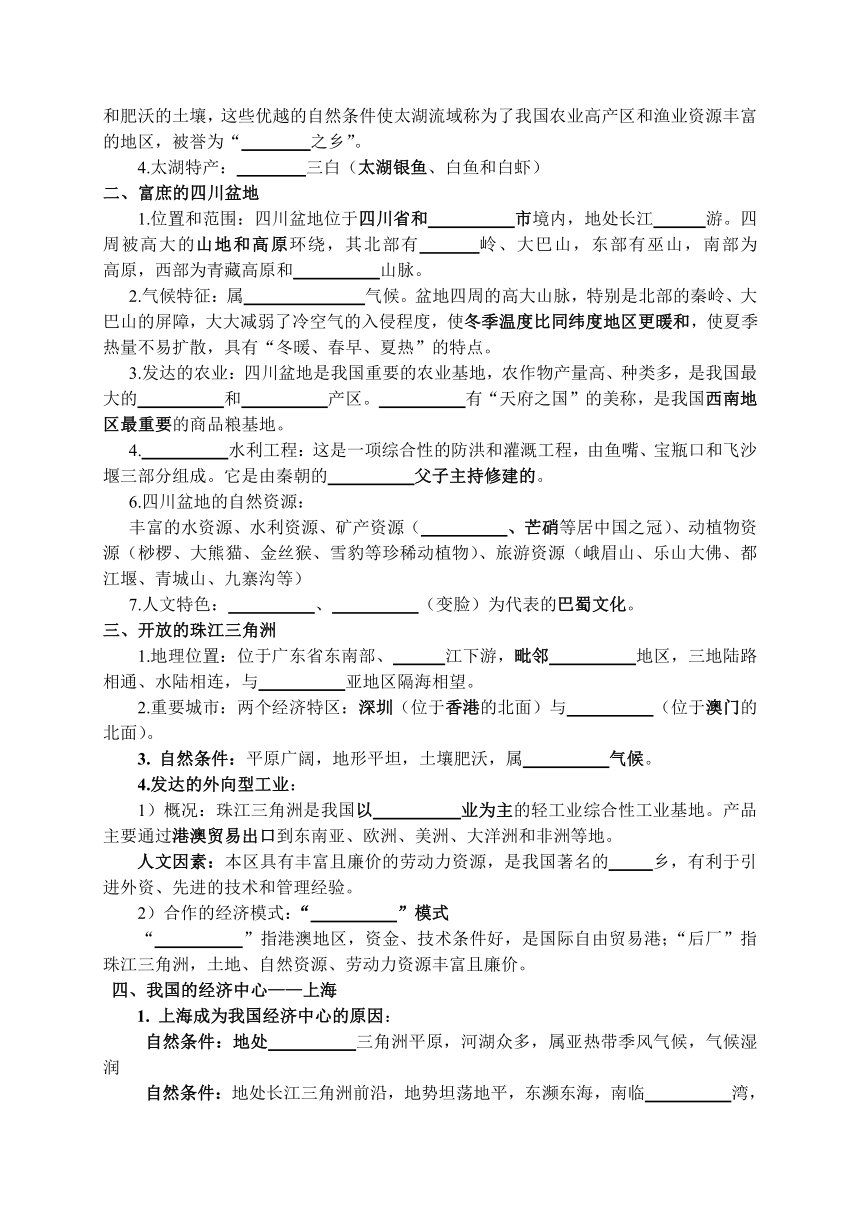 和肥沃的土壤，这些优越的自然条件使太湖流域称为了我国农业高产区和渔业资源丰富的地区，被誉为“________之乡”。

4.太湖特产：________三白（太湖银鱼、白鱼和白虾）

二、富庶的四川盆地

1.位置和范围：四川盆地位于四川省和__________市境内，地处长江______游。四周被高大的山地和高原环绕，其北部有_______岭、大巴山，东部有巫山，南部为高原，西部为青藏高原和__________山脉。

2.气候特征：属______________气候。盆地四周的高大山脉，特别是北部的秦岭、大巴山的屏障，大大减弱了冷空气的入侵程度，使冬季温度比同纬度地区更暖和，使夏季热量不易扩散，具有“冬暖、春早、夏热”的特点。

3.发达的农业：四川盆地是我国重要的农业基地，农作物产量高、种类多，是我国最大的__________和__________产区。__________有“天府之国”的美称，是我国西南地区最重要的商品粮基地。

4.__________水利工程：这是一项综合性的防洪和灌溉工程，由鱼嘴、宝瓶口和飞沙堰三部分组成。它是由秦朝的__________父子主持修建的。

6.四川盆地的自然资源：

丰富的水资源、水利资源、矿产资源（__________、芒硝等居中国之冠）、动植物资源（桫椤、大熊猫、金丝猴、雪豹等珍稀动植物）、旅游资源（峨眉山、乐山大佛、都江堰、青城山、九寨沟等）

7.人文特色：__________、__________（变脸）为代表的巴蜀文化。

三、开放的珠江三角洲

1.地理位置：位于广东省东南部、______江下游，毗邻__________地区，三地陆路相通、水陆相连，与__________亚地区隔海相望。

2.重要城市：两个经济特区：深圳（位于香港的北面）与__________（位于澳门的北面）。

3. 自然条件：平原广阔，地形平坦，土壤肥沃，属__________气候。

4.发达的外向型工业：

1）概况：珠江三角洲是我国以__________业为主的轻工业综合性工业基地。产品主要通过港澳贸易出口到东南亚、欧洲、美洲、大洋洲和非洲等地。

人文因素：本区具有丰富且廉价的劳动力资源，是我国著名的_____乡，有利于引进外资、先进的技术和管理经验。

2）合作的经济模式：“__________”模式

“__________”指港澳地区，资金、技术条件好，是国际自由贸易港；“后厂”指珠江三角洲，土地、自然资源、劳动力资源丰富且廉价。

四、我国的经济中心——上海

1. 上海成为我国经济中心的原因：

自然条件：地处__________三角洲平原，河湖众多，属亚热带季风气候，气候湿润

自然条件：地处长江三角洲前沿，地势坦荡地平，东濒东海，南临__________湾，